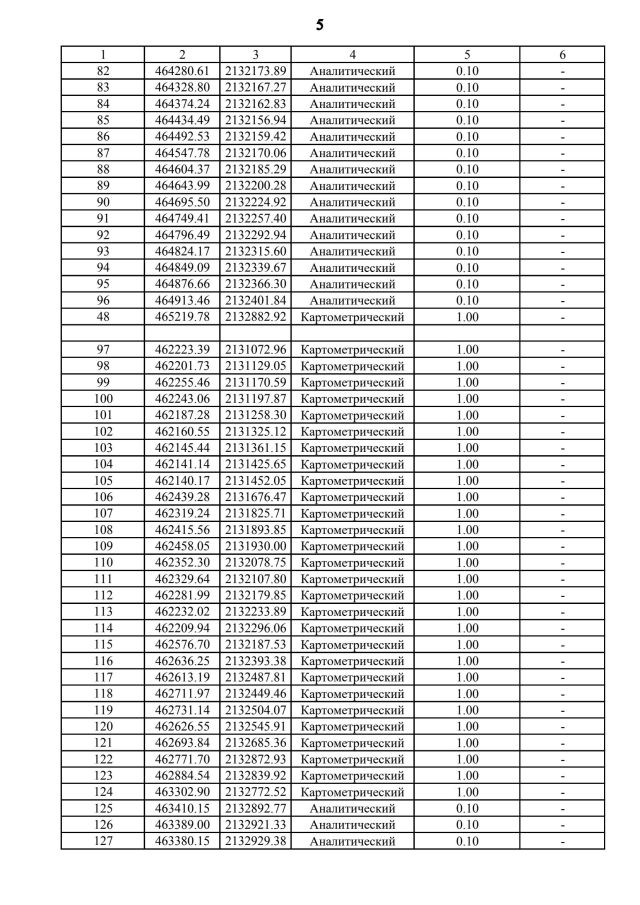 5

| 1 | 2 | 3 | 4 | 5 | 6 |
|---|---|---|---|---|---|
| 82 | 464280.61 | 2132173.89 | Аналитический | 0.10 | - |
| 83 | 464328.80 | 2132167.27 | Аналитический | 0.10 | - |
| 84 | 464374.24 | 2132162.83 | Аналитический | 0.10 | - |
| 85 | 464434.49 | 2132156.94 | Аналитический | 0.10 | - |
| 86 | 464492.53 | 2132159.42 | Аналитический | 0.10 | - |
| 87 | 464547.78 | 2132170.06 | Аналитический | 0.10 | - |
| 88 | 464604.37 | 2132185.29 | Аналитический | 0.10 | - |
| 89 | 464643.99 | 2132200.28 | Аналитический | 0.10 | - |
| 90 | 464695.50 | 2132224.92 | Аналитический | 0.10 | - |
| 91 | 464749.41 | 2132257.40 | Аналитический | 0.10 | - |
| 92 | 464796.49 | 2132292.94 | Аналитический | 0.10 | - |
| 93 | 464824.17 | 2132315.60 | Аналитический | 0.10 | - |
| 94 | 464849.09 | 2132339.67 | Аналитический | 0.10 | - |
| 95 | 464876.66 | 2132366.30 | Аналитический | 0.10 | - |
| 96 | 464913.46 | 2132401.84 | Аналитический | 0.10 | - |
| 48 | 465219.78 | 2132882.92 | Картометрический | 1.00 | - |
| | | | | | |
| 97 | 462223.39 | 2131072.96 | Картометрический | 1.00 | - |
| 98 | 462201.73 | 2131129.05 | Картометрический | 1.00 | - |
| 99 | 462255.46 | 2131170.59 | Картометрический | 1.00 | - |
| 100 | 462243.06 | 2131197.87 | Картометрический | 1.00 | - |
| 101 | 462187.28 | 2131258.30 | Картометрический | 1.00 | - |
| 102 | 462160.55 | 2131325.12 | Картометрический | 1.00 | - |
| 103 | 462145.44 | 2131361.15 | Картометрический | 1.00 | - |
| 104 | 462141.14 | 2131425.65 | Картометрический | 1.00 | - |
| 105 | 462140.17 | 2131452.05 | Картометрический | 1.00 | - |
| 106 | 462439.28 | 2131676.47 | Картометрический | 1.00 | - |
| 107 | 462319.24 | 2131825.71 | Картометрический | 1.00 | - |
| 108 | 462415.56 | 2131893.85 | Картометрический | 1.00 | - |
| 109 | 462458.05 | 2131930.00 | Картометрический | 1.00 | - |
| 110 | 462352.30 | 2132078.75 | Картометрический | 1.00 | - |
| 111 | 462329.64 | 2132107.80 | Картометрический | 1.00 | - |
| 112 | 462281.99 | 2132179.85 | Картометрический | 1.00 | - |
| 113 | 462232.02 | 2132233.89 | Картометрический | 1.00 | - |
| 114 | 462209.94 | 2132296.06 | Картометрический | 1.00 | - |
| 115 | 462576.70 | 2132187.53 | Картометрический | 1.00 | - |
| 116 | 462636.25 | 2132393.38 | Картометрический | 1.00 | - |
| 117 | 462613.19 | 2132487.81 | Картометрический | 1.00 | - |
| 118 | 462711.97 | 2132449.46 | Картометрический | 1.00 | - |
| 119 | 462731.14 | 2132504.07 | Картометрический | 1.00 | - |
| 120 | 462626.55 | 2132545.91 | Картометрический | 1.00 | - |
| 121 | 462693.84 | 2132685.36 | Картометрический | 1.00 | - |
| 122 | 462771.70 | 2132872.93 | Картометрический | 1.00 | - |
| 123 | 462884.54 | 2132839.92 | Картометрический | 1.00 | - |
| 124 | 463302.90 | 2132772.52 | Картометрический | 1.00 | - |
| 125 | 463410.15 | 2132892.77 | Аналитический | 0.10 | - |
| 126 | 463389.00 | 2132921.33 | Аналитический | 0.10 | - |
| 127 | 463380.15 | 2132929.38 | Аналитический | 0.10 | - |